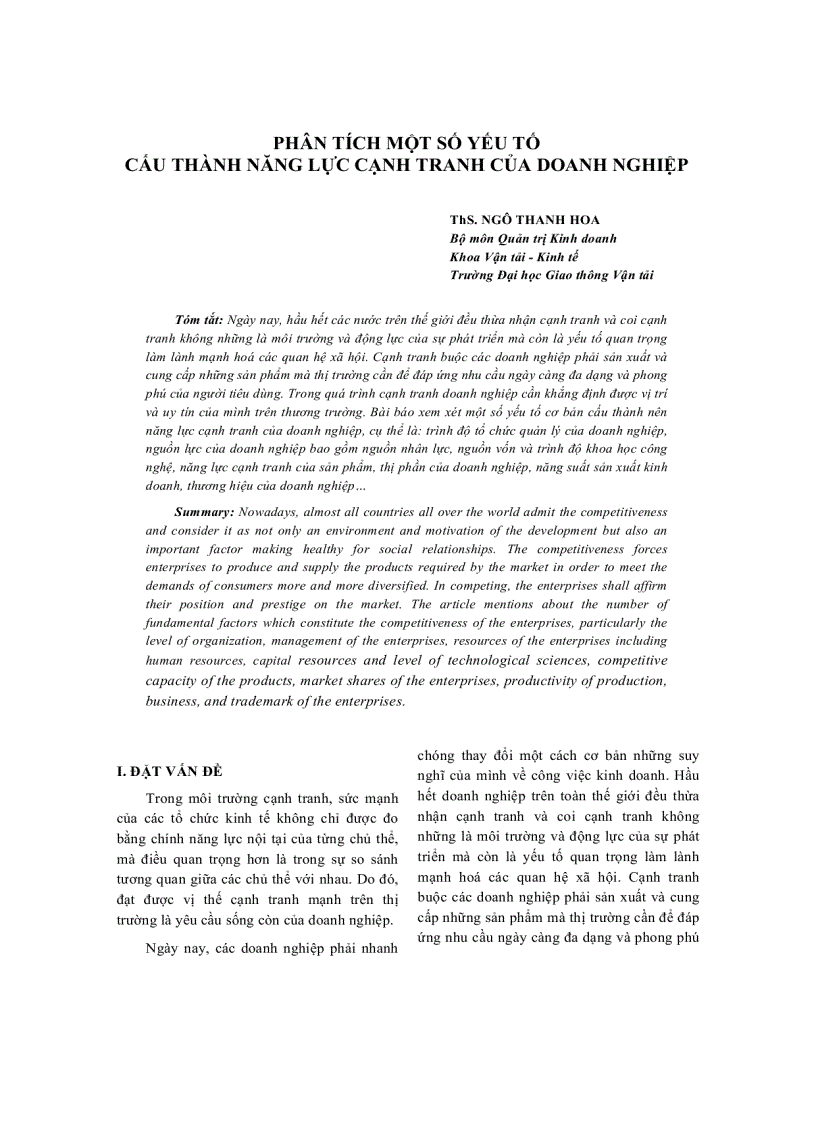 PHÂN TÍCH MỘT SỐ YẾU TỐ
CẤU THÀNH NĂNG LỰC CẠNH TRANH CỦA DOANH NGHIỆP

ThS. NGÔ THANH HOA
Bộ môn Quản trị Kinh doanh
Khoa Vận tải - Kinh tế
Trường Đại học Giao thông Vận tải

Tóm tắt: Ngày nay, hầu hết các nước trên thế giới đều thừa nhận cạnh tranh và coi cạnh tranh không những là môi trường và động lực của sự phát triển mà còn là yếu tố quan trọng làm lành mạnh hoá các quan hệ xã hội. Cạnh tranh buộc các doanh nghiệp phải sản xuất và cung cấp những sản phẩm mà thị trường cần để đáp ứng nhu cầu ngày càng đa dạng và phong phú của người tiêu dùng. Trong quá trình cạnh tranh doanh nghiệp cần khẳng định được vị trí và uy tín của mình trên thương trường. Bài báo xem xét một số yếu tố cơ bản cấu thành nên năng lực cạnh tranh của doanh nghiệp, cụ thể là: trình độ tổ chức quản lý của doanh nghiệp, nguồn lực của doanh nghiệp bao gồm nguồn nhân lực, nguồn vốn và trình độ khoa học công nghệ, năng lực cạnh tranh của sản phẩm, thị phần của doanh nghiệp, năng suất sản xuất kinh doanh, thương hiệu của doanh nghiệp…

Summary: Nowadays, almost all countries all over the world admit the competitiveness and consider it as not only an environment and motivation of the development but also an important factor making healthy for social relationships. The competitiveness forces enterprises to produce and supply the products required by the market in order to meet the demands of consumers more and more diversified. In competing, the enterprises shall affirm their position and prestige on the market. The article mentions about the number of fundamental factors which constitute the competitiveness of the enterprises, particularly the level of organization, management of the enterprises, resources of the enterprises including human resources, capital resources and level of technological sciences, competitive capacity of the products, market shares of the enterprises, productivity of production, business, and trademark of the enterprises.

I. ĐẶT VẤN ĐỀ

Trong môi trường cạnh tranh, sức mạnh của các tổ chức kinh tế không chỉ được đo bằng chính năng lực nội tại của từng chủ thể, mà điều quan trọng hơn là trong sự so sánh tương quan giữa các chủ thể với nhau. Do đó, đạt được vị thế cạnh tranh mạnh trên thị trường là yêu cầu sống còn của doanh nghiệp.

Ngày nay, các doanh nghiệp phải nhanh chóng thay đổi một cách cơ bản những suy nghĩ của mình về công việc kinh doanh. Hầu hết doanh nghiệp trên toàn thế giới đều thừa nhận cạnh tranh và coi cạnh tranh không những là môi trường và động lực của sự phát triển mà còn là yếu tố quan trọng làm lành mạnh hoá các quan hệ xã hội. Cạnh tranh buộc các doanh nghiệp phải sản xuất và cung cấp những sản phẩm mà thị trường cần để đáp ứng nhu cầu ngày càng đa dạng và phong phú